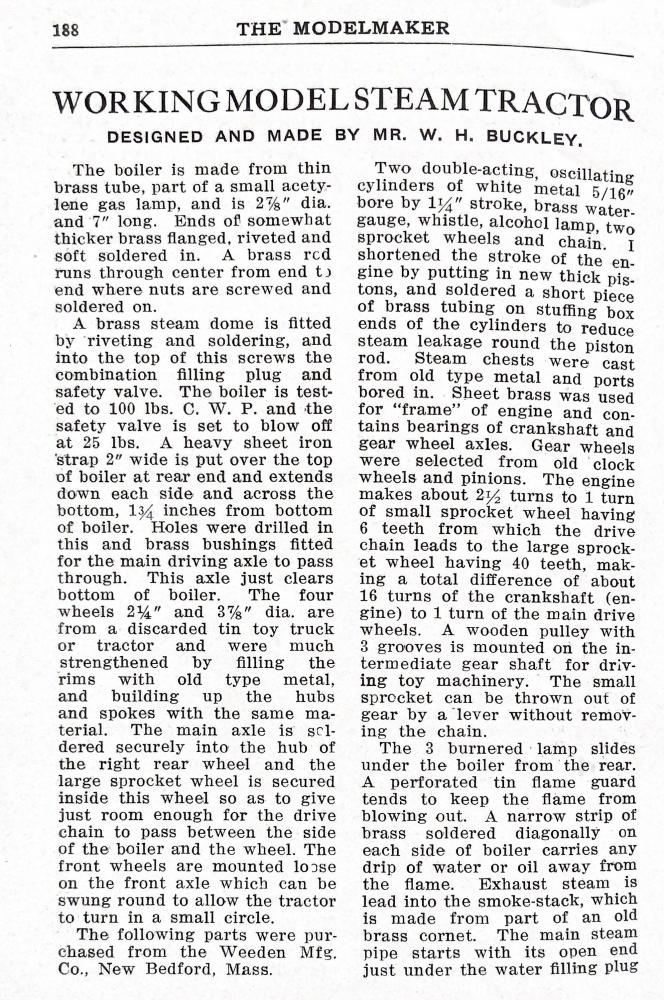 188 THE MODELMAKER

WORKING MODEL STEAM TRACTOR

DESIGNED AND MADE BY MR. W. H. BUCKLEY.

The boiler is made from thin brass tube, part of a small acetylene gas lamp, and is 2⅞" dia. and 7" long. Ends of somewhat thicker brass flanged, riveted and soft soldered in. A brass rod runs through center from end to end where nuts are screwed and soldered on.

A brass steam dome is fitted by riveting and soldering, and into the top of this screws the combination filling plug and safety valve. The boiler is tested to 100 lbs. C. W. P. and the safety valve is set to blow off at 25 lbs. A heavy sheet iron strap 2" wide is put over the top of boiler at rear end and extends down each side and across the bottom, 1¾ inches from bottom of boiler. Holes were drilled in this and brass bushings fitted for the main driving axle to pass through. This axle just clears bottom of boiler. The four wheels 2¼" and 3⅞" dia. are from a discarded tin toy truck or tractor and were much strengthened by filling the rims with old type metal, and building up the hubs and spokes with the same material. The main axle is soldered securely into the hub of the right rear wheel and the large sprocket wheel is secured inside this wheel so as to give just room enough for the drive chain to pass between the side of the boiler and the wheel. The front wheels are mounted loose on the front axle which can be swung round to allow the tractor to turn in a small circle.

The following parts were purchased from the Weeden Mfg. Co., New Bedford, Mass.

Two double-acting, oscillating cylinders of white metal 5/16" bore by 1¼" stroke, brass water-gauge, whistle, alcohol lamp, two sprocket wheels and chain. I shortened the stroke of the engine by putting in new thick pistons, and soldered a short piece of brass tubing on stuffing box ends of the cylinders to reduce steam leakage round the piston rod. Steam chests were cast from old type metal and ports bored in. Sheet brass was used for "frame" of engine and contains bearings of crankshaft and gear wheel axles. Gear wheels were selected from old clock wheels and pinions. The engine makes about 2½ turns to 1 turn of small sprocket wheel having 6 teeth from which the drive chain leads to the large sprocket wheel having 40 teeth, making a total difference of about 16 turns of the crankshaft (engine) to 1 turn of the main drive wheels. A wooden pulley with 3 grooves is mounted on the intermediate gear shaft for driving toy machinery. The small sprocket can be thrown out of gear by a lever without removing the chain.

The 3 burnered lamp slides under the boiler from the rear. A perforated tin flame guard tends to keep the flame from blowing out. A narrow strip of brass soldered diagonally on each side of boiler carries any drip of water or oil away from the flame. Exhaust steam is lead into the smoke-stack, which is made from part of an old brass cornet. The main steam pipe starts with its open end just under the water filling plug